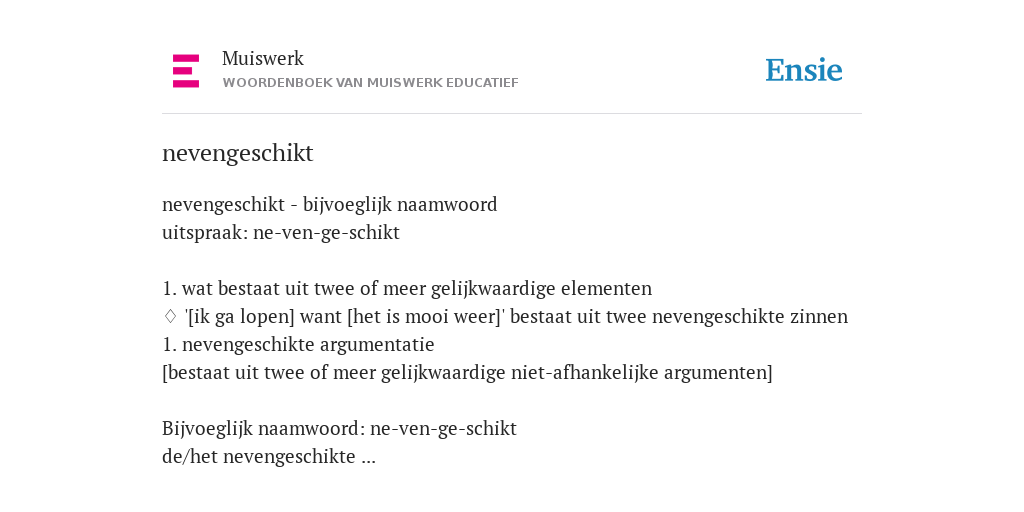 Muiswerk
WOORDENBOEK VAN MUISWERK EDUCATIEF

Ensie

nevengeschikt

nevengeschikt - bijvoeglijk naamwoord
uitspraak: ne-ven-ge-schikt

1. wat bestaat uit twee of meer gelijkwaardige elementen
♢ '[ik ga lopen] want [het is mooi weer]' bestaat uit twee nevengeschikte zinnen
1. nevengeschikte argumentatie
[bestaat uit twee of meer gelijkwaardige niet-afhankelijke argumenten]

Bijvoeglijk naamwoord: ne-ven-ge-schikt
de/het nevengeschikte ...